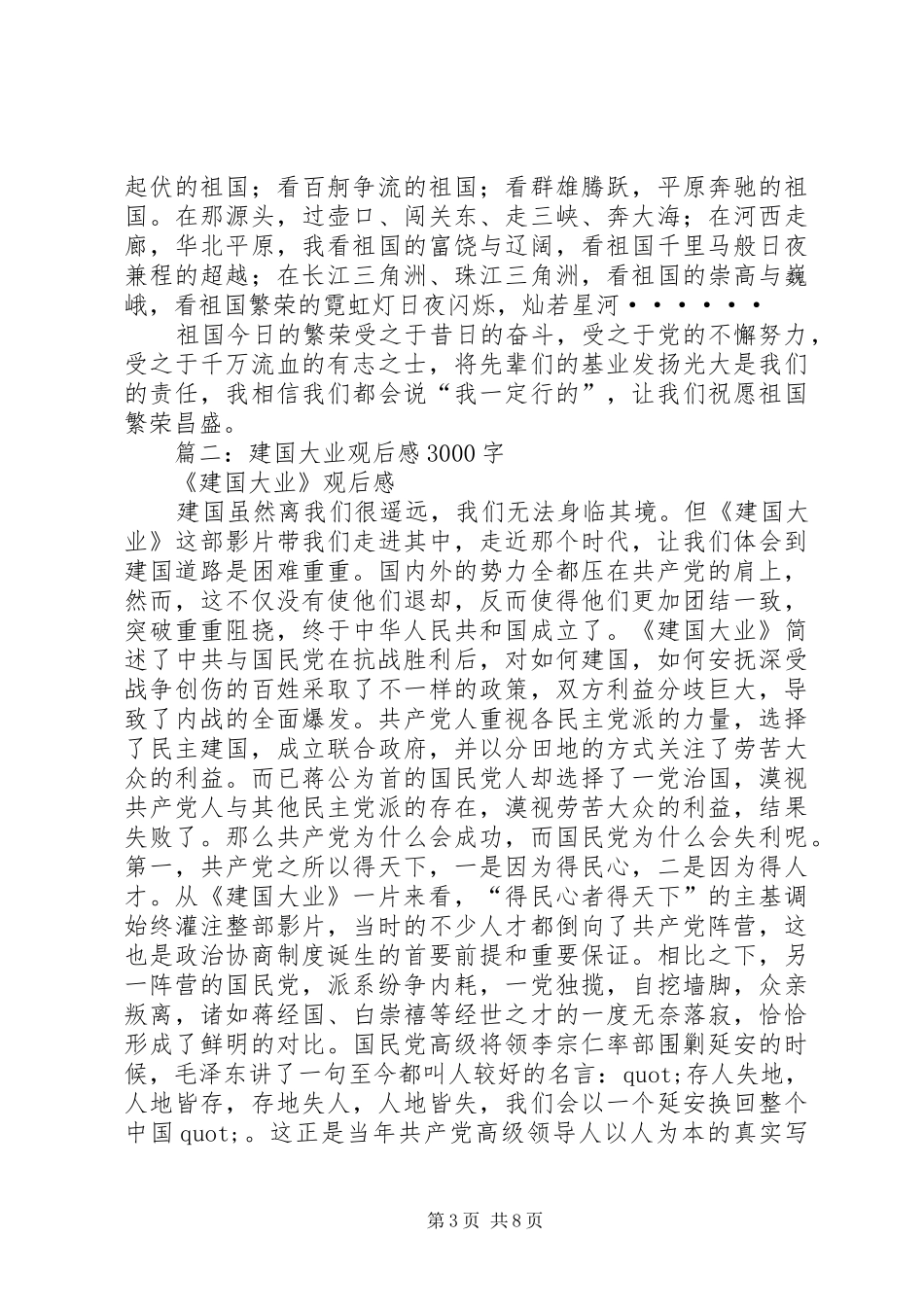 起伏的祖国；看百舸争流的祖国；看群雄腾跃，平原奔驰的祖国。在那源头，过壶口、闯关东、走三峡、奔大海；在河西走廊，华北平原，我看祖国的富饶与辽阔，看祖国千里马般日夜兼程的超越；在长江三角洲、珠江三角洲，看祖国的崇高与巍峨，看祖国繁荣的霓虹灯日夜闪烁，灿若星河••••••

祖国今日的繁荣受之于昔日的奋斗，受之于党的不懈努力，受之于千万流血的有志之士，将先辈们的基业发扬光大是我们的责任，我相信我们都会说“我一定行的”，让我们祝愿祖国繁荣昌盛。

篇二：建国大业观后感3000字

《建国大业》观后感

建国虽然离我们很遥远，我们无法身临其境。但《建国大业》这部影片带我们走进其中，走近那个时代，让我们体会到建国道路是困难重重。国内外的势力全都压在共产党的肩上，然而，这不仅没有使他们退却，反而使得他们更加团结一致，突破重重阻挠，终于中华人民共和国成立了。《建国大业》简述了中共与国民党在抗战胜利后，对如何建国，如何安抚深受战争创伤的百姓采取了不一样的政策，双方利益分歧巨大，导致了内战的全面爆发。共产党人重视各民主党派的力量，选择了民主建国，成立联合政府，并以分田地的方式关注了劳苦大众的利益。而已蒋公为首的国民党人却选择了一党治国，漠视共产党人与其他民主党派的存在，漠视劳苦大众的利益，结果失败了。那么共产党为什么会成功，而国民党为什么会失利呢。第一，共产党之所以得天下，一是因为得民心，二是因为得人才。从《建国大业》一片来看，“得民心者得天下”的主基调始终灌注整部影片，当时的不少人才都倒向了共产党阵营，这也是政治协商制度诞生的首要前提和重要保证。相比之下，另一阵营的国民党，派系纷争内耗，一党独揽，自挖墙脚，众亲叛离，诸如蒋经国、白崇禧等经世之才的一度无奈落寂，恰恰形成了鲜明的对比。国民党高级将领李宗仁率部围剿延安的时候，毛泽东讲了一句至今都叫人较好的名言：quot;存人失地，人地皆存，存地失人，人地皆失，我们会以一个延安换回整个中国quot;。这正是当年共产党高级领导人以人为本的真实写

第3页 共8页